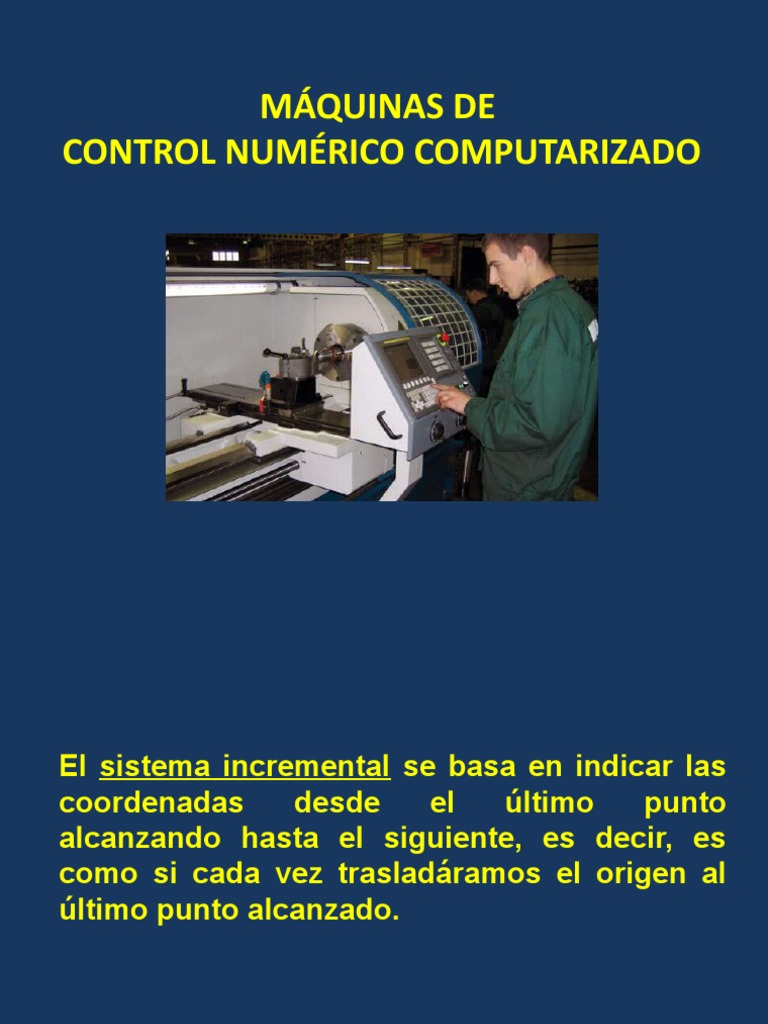 MÁQUINAS DE
CONTROL NUMÉRICO COMPUTARIZADO

El sistema incremental se basa en indicar las coordenadas desde el último punto alcanzando hasta el siguiente, es decir, es como si cada vez trasladáramos el origen al último punto alcanzado.